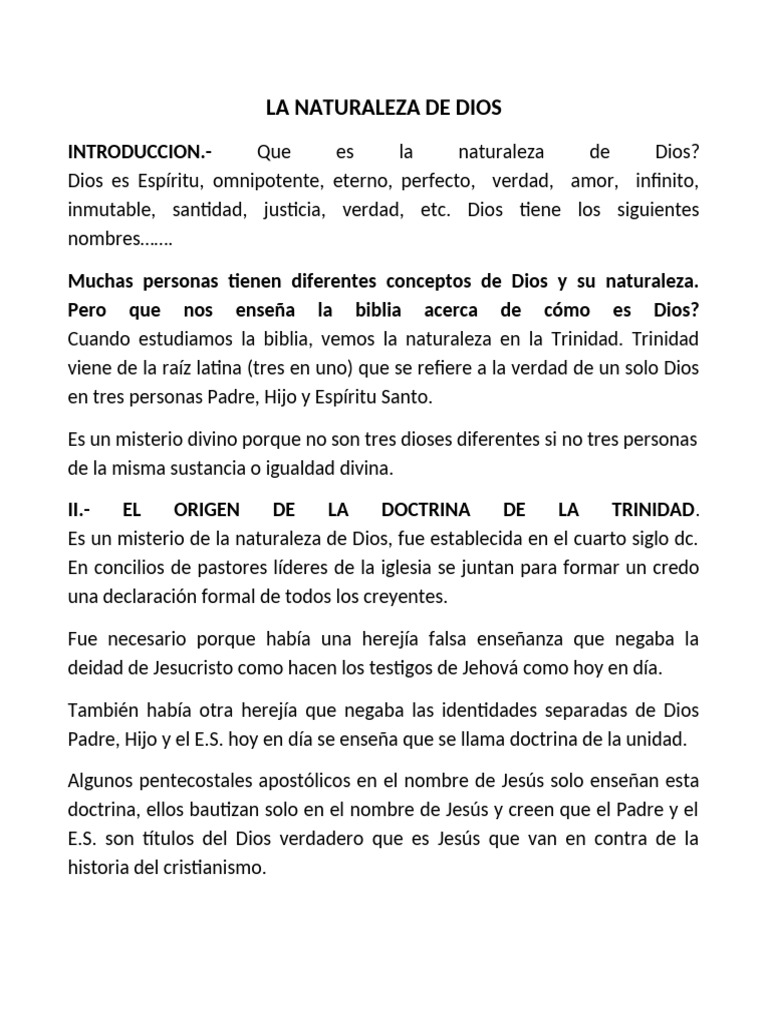 LA NATURALEZA DE DIOS

INTRODUCCION.- Que es la naturaleza de Dios? Dios es Espíritu, omnipotente, eterno, perfecto, verdad, amor, infinito, inmutable, santidad, justicia, verdad, etc. Dios tiene los siguientes nombres…….

Muchas personas tienen diferentes conceptos de Dios y su naturaleza. Pero que nos enseña la biblia acerca de cómo es Dios? Cuando estudiamos la biblia, vemos la naturaleza en la Trinidad. Trinidad viene de la raíz latina (tres en uno) que se refiere a la verdad de un solo Dios en tres personas Padre, Hijo y Espíritu Santo.

Es un misterio divino porque no son tres dioses diferentes si no tres personas de la misma sustancia o igualdad divina.

II.- EL ORIGEN DE LA DOCTRINA DE LA TRINIDAD. Es un misterio de la naturaleza de Dios, fue establecida en el cuarto siglo dc. En concilios de pastores líderes de la iglesia se juntan para formar un credo una declaración formal de todos los creyentes.

Fue necesario porque había una herejía falsa enseñanza que negaba la deidad de Jesucristo como hacen los testigos de Jehová como hoy en día.

También había otra herejía que negaba las identidades separadas de Dios Padre, Hijo y el E.S. hoy en día se enseña que se llama doctrina de la unidad.

Algunos pentecostales apostólicos en el nombre de Jesús solo enseñan esta doctrina, ellos bautizan solo en el nombre de Jesús y creen que el Padre y el E.S. son títulos del Dios verdadero que es Jesús que van en contra de la historia del cristianismo.